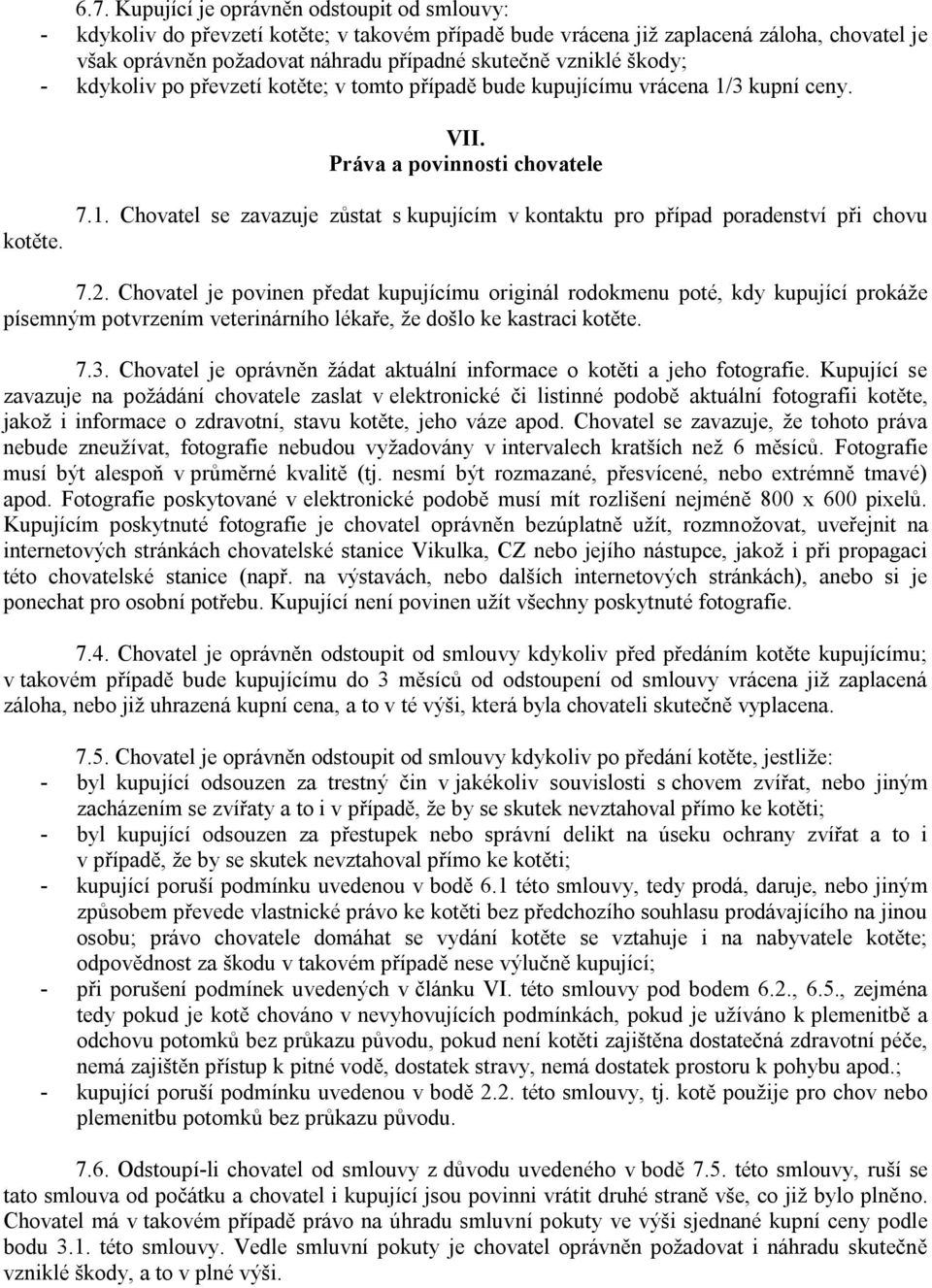 6.7. Kupující je oprávněn odstoupit od smlouvy:
- kdykoliv do převzetí kotěte; v takovém případě bude vrácena již zaplacená záloha, chovatel je však oprávněn požadovat náhradu případné skutečně vzniklé škody;
- kdykoliv po převzetí kotěte; v tomto případě bude kupujícímu vrácena 1/3 kupní ceny.

VII.
Práva a povinnosti chovatele

7.1. Chovatel se zavazuje zůstat s kupujícím v kontaktu pro případ poradenství při chovu kotěte.

7.2. Chovatel je povinen předat kupujícímu originál rodokmenu poté, kdy kupující prokáže písemným potvrzením veterinárního lékaře, že došlo ke kastraci kotěte.

7.3. Chovatel je oprávněn žádat aktuální informace o kotěti a jeho fotografie. Kupující se zavazuje na požádání chovatele zaslat v elektronické či listinné podobě aktuální fotografii kotěte, jakož i informace o zdravotní, stavu kotěte, jeho váze apod. Chovatel se zavazuje, že tohoto práva nebude zneužívat, fotografie nebudou vyžadovány v intervalech kratších než 6 měsíců. Fotografie musí být alespoň v průměrné kvalitě (tj. nesmí být rozmazané, přesvícené, nebo extrémně tmavé) apod. Fotografie poskytované v elektronické podobě musí mít rozlišení nejméně 800 x 600 pixelů. Kupujícím poskytnuté fotografie je chovatel oprávněn bezúplatně užít, rozmnožovat, uveřejnit na internetových stránkách chovatelské stanice Vikulka, CZ nebo jejího nástupce, jakož i při propagaci této chovatelské stanice (např. na výstavách, nebo dalších internetových stránkách), anebo si je ponechat pro osobní potřebu. Kupující není povinen užít všechny poskytnuté fotografie.

7.4. Chovatel je oprávněn odstoupit od smlouvy kdykoliv před předáním kotěte kupujícímu; v takovém případě bude kupujícímu do 3 měsíců od odstoupení od smlouvy vrácena již zaplacená záloha, nebo již uhrazená kupní cena, a to v té výši, která byla chovateli skutečně vyplacena.

7.5. Chovatel je oprávněn odstoupit od smlouvy kdykoliv po předání kotěte, jestliže:
- byl kupující odsouzen za trestný čin v jakékoliv souvislosti s chovem zvířat, nebo jiným zacházením se zvířaty a to i v případě, že by se skutek nevztahoval přímo ke kotěti;
- byl kupující odsouzen za přestupek nebo správní delikt na úseku ochrany zvířat a to i v případě, že by se skutek nevztahoval přímo ke kotěti;
- kupující poruší podmínku uvedenou v bodě 6.1 této smlouvy, tedy prodá, daruje, nebo jiným způsobem převede vlastnické právo ke kotěti bez předchozího souhlasu prodávajícího na jinou osobu; právo chovatele domáhat se vydání kotěte se vztahuje i na nabyvatele kotěte; odpovědnost za škodu v takovém případě nese výlučně kupující;
- při porušení podmínek uvedených v článku VI. této smlouvy pod bodem 6.2., 6.5., zejména tedy pokud je kotě chováno v nevyhovujících podmínkách, pokud je užíváno k plemenitbě a odchovu potomků bez průkazu původu, pokud není kotěti zajištěna dostatečná zdravotní péče, nemá zajištěn přístup k pitné vodě, dostatek stravy, nemá dostatek prostoru k pohybu apod.;
- kupující poruší podmínku uvedenou v bodě 2.2. této smlouvy, tj. kotě použije pro chov nebo plemenitbu potomků bez průkazu původu.

7.6. Odstoupí-li chovatel od smlouvy z důvodu uvedeného v bodě 7.5. této smlouvy, ruší se tato smlouva od počátku a chovatel i kupující jsou povinni vrátit druhé straně vše, co již bylo plněno. Chovatel má v takovém případě právo na úhradu smluvní pokuty ve výši sjednané kupní ceny podle bodu 3.1. této smlouvy. Vedle smluvní pokuty je chovatel oprávněn požadovat i náhradu skutečně vzniklé škody, a to v plné výši.